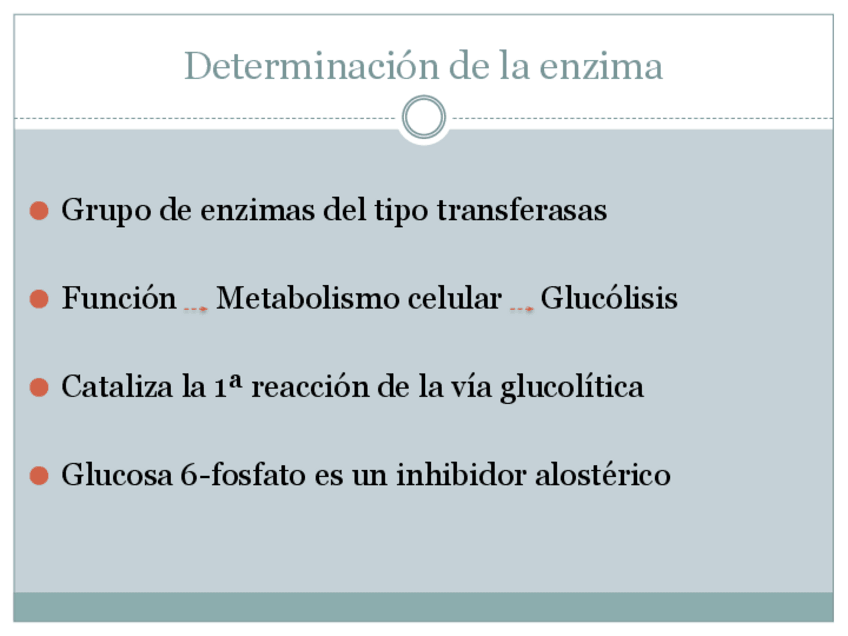 Determinación de la enzima

• Grupo de enzimas del tipo transferasas

• Función → Metabolismo celular → Glucólisis

• Cataliza la 1ª reacción de la vía glucolítica

• Glucosa 6-fosfato es un inhibidor alostérico